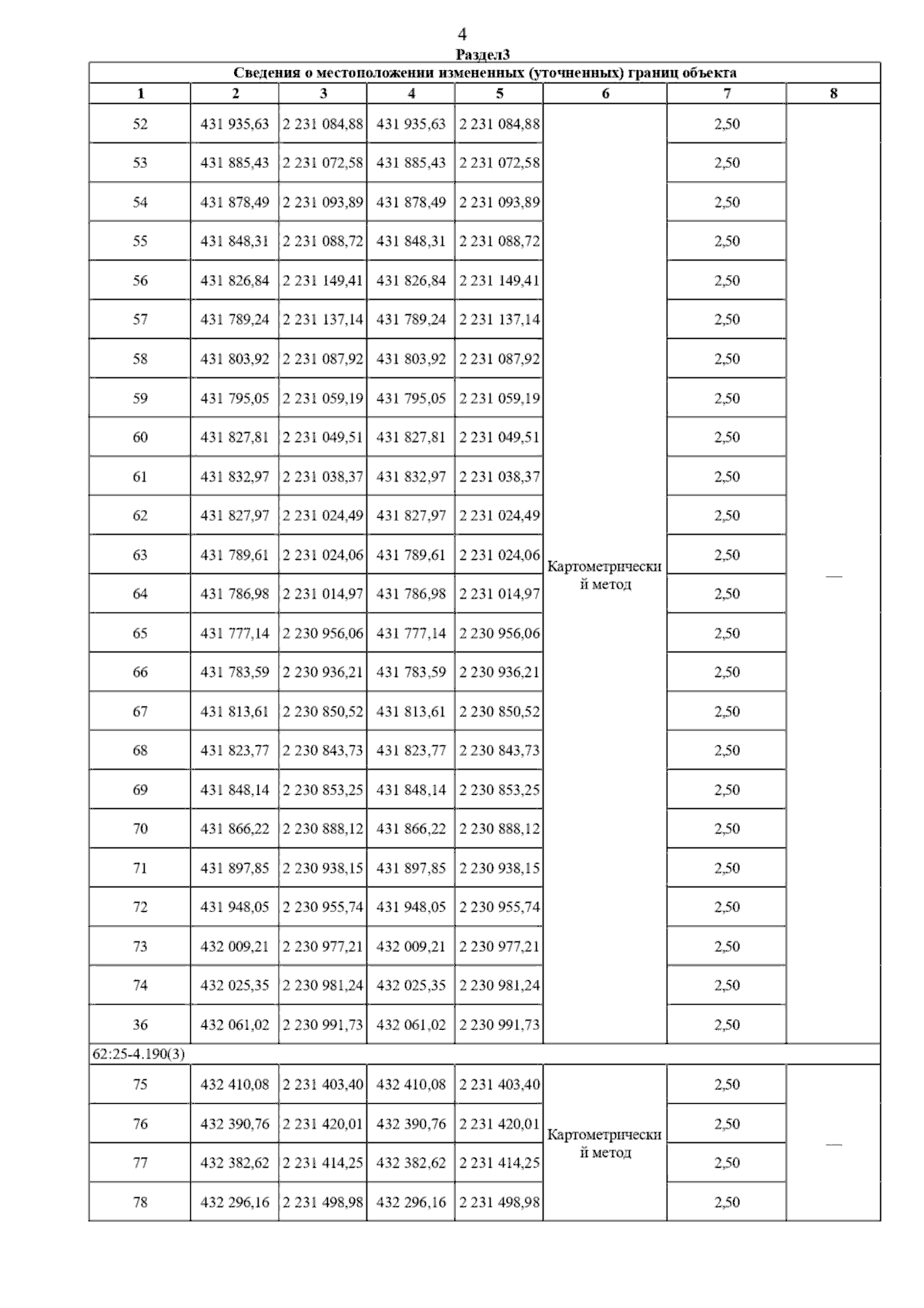 4

Раздел3

Сведения о местоположении измененных (уточненных) границ объекта

| 1 | 2 | 3 | 4 | 5 | 6 | 7 | 8 |
|---|---|---|---|---|---|---|---|
| 52 | 431 935,63 | 2 231 084,88 | 431 935,63 | 2 231 084,88 | Картометрический метод | 2,50 | — |
| 53 | 431 885,43 | 2 231 072,58 | 431 885,43 | 2 231 072,58 | | 2,50 | |
| 54 | 431 878,49 | 2 231 093,89 | 431 878,49 | 2 231 093,89 | | 2,50 | |
| 55 | 431 848,31 | 2 231 088,72 | 431 848,31 | 2 231 088,72 | | 2,50 | |
| 56 | 431 826,84 | 2 231 149,41 | 431 826,84 | 2 231 149,41 | | 2,50 | |
| 57 | 431 789,24 | 2 231 137,14 | 431 789,24 | 2 231 137,14 | | 2,50 | |
| 58 | 431 803,92 | 2 231 087,92 | 431 803,92 | 2 231 087,92 | | 2,50 | |
| 59 | 431 795,05 | 2 231 059,19 | 431 795,05 | 2 231 059,19 | | 2,50 | |
| 60 | 431 827,81 | 2 231 049,51 | 431 827,81 | 2 231 049,51 | | 2,50 | |
| 61 | 431 832,97 | 2 231 038,37 | 431 832,97 | 2 231 038,37 | | 2,50 | |
| 62 | 431 827,97 | 2 231 024,49 | 431 827,97 | 2 231 024,49 | | 2,50 | |
| 63 | 431 789,61 | 2 231 024,06 | 431 789,61 | 2 231 024,06 | | 2,50 | |
| 64 | 431 786,98 | 2 231 014,97 | 431 786,98 | 2 231 014,97 | | 2,50 | |
| 65 | 431 777,14 | 2 230 956,06 | 431 777,14 | 2 230 956,06 | | 2,50 | |
| 66 | 431 783,59 | 2 230 936,21 | 431 783,59 | 2 230 936,21 | | 2,50 | |
| 67 | 431 813,61 | 2 230 850,52 | 431 813,61 | 2 230 850,52 | | 2,50 | |
| 68 | 431 823,77 | 2 230 843,73 | 431 823,77 | 2 230 843,73 | | 2,50 | |
| 69 | 431 848,14 | 2 230 853,25 | 431 848,14 | 2 230 853,25 | | 2,50 | |
| 70 | 431 866,22 | 2 230 888,12 | 431 866,22 | 2 230 888,12 | | 2,50 | |
| 71 | 431 897,85 | 2 230 938,15 | 431 897,85 | 2 230 938,15 | | 2,50 | |
| 72 | 431 948,05 | 2 230 955,74 | 431 948,05 | 2 230 955,74 | | 2,50 | |
| 73 | 432 009,21 | 2 230 977,21 | 432 009,21 | 2 230 977,21 | | 2,50 | |
| 74 | 432 025,35 | 2 230 981,24 | 432 025,35 | 2 230 981,24 | | 2,50 | |
| 36 | 432 061,02 | 2 230 991,73 | 432 061,02 | 2 230 991,73 | | 2,50 | |
| 62:25-4.190(3) | | | | | | | |
| 75 | 432 410,08 | 2 231 403,40 | 432 410,08 | 2 231 403,40 | Картометрический метод | 2,50 | — |
| 76 | 432 390,76 | 2 231 420,01 | 432 390,76 | 2 231 420,01 | | 2,50 | |
| 77 | 432 382,62 | 2 231 414,25 | 432 382,62 | 2 231 414,25 | | 2,50 | |
| 78 | 432 296,16 | 2 231 498,98 | 432 296,16 | 2 231 498,98 | | 2,50 | |